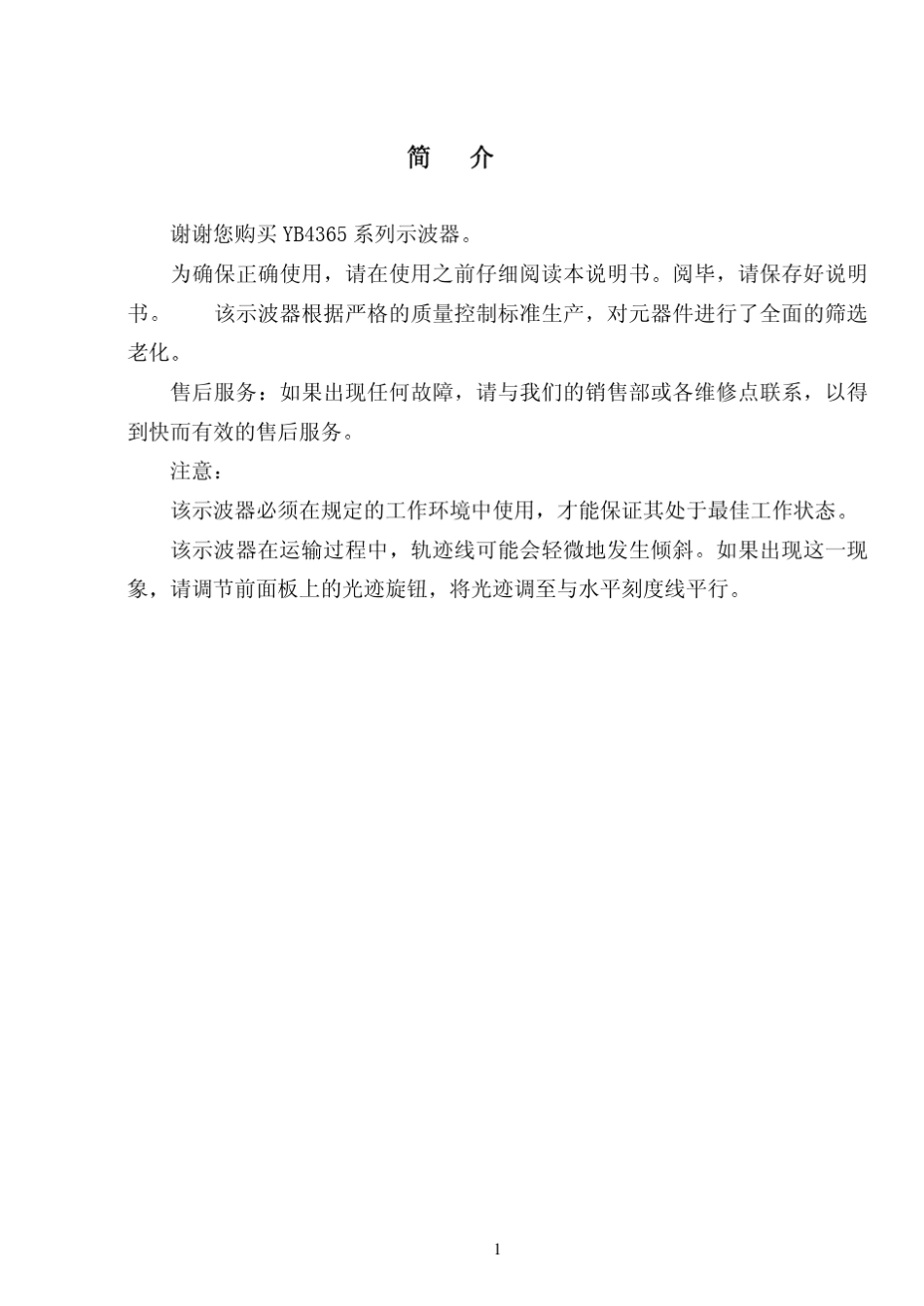 简 介

谢谢您购买 YB4365 系列示波器。

为确保正确使用，请在使用之前仔细阅读本说明书。阅毕，请保存好说明书。 该示波器根据严格的质量控制标准生产，对元器件进行了全面的筛选老化。

售后服务：如果出现任何故障，请与我们的销售部或各维修点联系，以得到快而有效的售后服务。

注意：

该示波器必须在规定的工作环境中使用，才能保证其处于最佳工作状态。

该示波器在运输过程中，轨迹线可能会轻微地发生倾斜。如果出现这一现象，请调节前面板上的光迹旋钮，将光迹调至与水平刻度线平行。

1